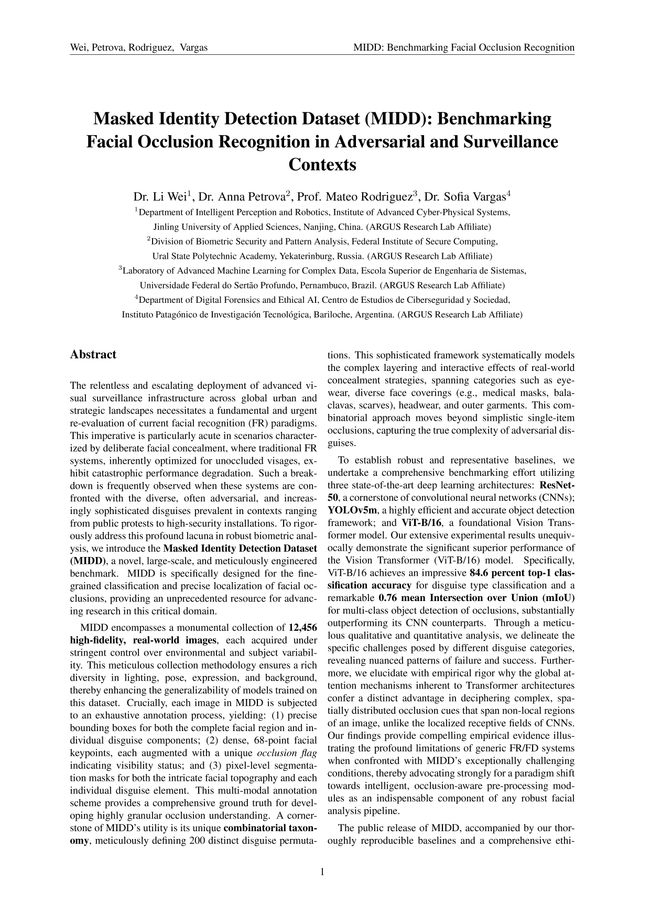 Wei, Petrova, Rodriguez, Vargas

MIDD: Benchmarking Facial Occlusion Recognition

Masked Identity Detection Dataset (MIDD): Benchmarking Facial Occlusion Recognition in Adversarial and Surveillance Contexts

Dr. Li Wei$^1$, Dr. Anna Petrova$^2$, Prof. Mateo Rodriguez$^3$, Dr. Sofia Vargas$^4$

$^1$Department of Intelligent Perception and Robotics, Institute of Advanced Cyber-Physical Systems, Jinling University of Applied Sciences, Nanjing, China. (ARGUS Research Lab Affiliate)

$^2$Division of Biometric Security and Pattern Analysis, Federal Institute of Secure Computing, Ural State Polytechnic Academy, Yekaterinburg, Russia. (ARGUS Research Lab Affiliate)

$^3$Laboratory of Advanced Machine Learning for Complex Data, Escola Superior de Engenharia de Sistemas, Universidade Federal do Sertão Profundo, Pernambuco, Brazil. (ARGUS Research Lab Affiliate)

$^4$Department of Digital Forensics and Ethical AI, Centro de Estudios de Ciberseguridad y Sociedad, Instituto Patagónico de Investigación Tecnológica, Bariloche, Argentina. (ARGUS Research Lab Affiliate)

Abstract

The relentless and escalating deployment of advanced visual surveillance infrastructure across global urban and strategic landscapes necessitates a fundamental and urgent re-evaluation of current facial recognition (FR) paradigms. This imperative is particularly acute in scenarios characterized by deliberate facial concealment, where traditional FR systems, inherently optimized for unoccluded visages, exhibit catastrophic performance degradation. Such a breakdown is frequently observed when these systems are confronted with the diverse, often adversarial, and increasingly sophisticated disguises prevalent in contexts ranging from public protests to high-security installations. To rigorously address this profound lacuna in robust biometric analysis, we introduce the Masked Identity Detection Dataset (MIDD), a novel, large-scale, and meticulously engineered benchmark. MIDD is specifically designed for the fine-grained classification and precise localization of facial occlusions, providing an unprecedented resource for advancing research in this critical domain.

MIDD encompasses a monumental collection of 12,456 high-fidelity, real-world images, each acquired under stringent control over environmental and subject variability. This meticulous collection methodology ensures a rich diversity in lighting, pose, expression, and background, thereby enhancing the generalizability of models trained on this dataset. Crucially, each image in MIDD is subjected to an exhaustive annotation process, yielding: (1) precise bounding boxes for both the complete facial region and individual disguise components; (2) dense, 68-point facial keypoints, each augmented with a unique occlusion flag indicating visibility status; and (3) pixel-level segmentation masks for both the intricate facial topography and each individual disguise element. This multi-modal annotation scheme provides a comprehensive ground truth for developing highly granular occlusion understanding. A cornerstone of MIDD's utility is its unique combinatorial taxonomy, meticulously defining 200 distinct disguise permutations. This sophisticated framework systematically models the complex layering and interactive effects of real-world concealment strategies, spanning categories such as eyewear, diverse face coverings (e.g., medical masks, balaclavas, scarves), headwear, and outer garments. This combinatorial approach moves beyond simplistic single-item occlusions, capturing the true complexity of adversarial disguises.

To establish robust and representative baselines, we undertake a comprehensive benchmarking effort utilizing three state-of-the-art deep learning architectures: ResNet-50, a cornerstone of convolutional neural networks (CNNs); YOLOv5m, a highly efficient and accurate object detection framework; and ViT-B/16, a foundational Vision Transformer model. Our extensive experimental results unequivocally demonstrate the significant superior performance of the Vision Transformer (ViT-B/16) model. Specifically, ViT-B/16 achieves an impressive 84.6 percent top-1 classification accuracy for disguise type classification and a remarkable 0.76 mean Intersection over Union (mIoU) for multi-class object detection of occlusions, substantially outperforming its CNN counterparts. Through a meticulous qualitative and quantitative analysis, we delineate the specific challenges posed by different disguise categories, revealing nuanced patterns of failure and success. Furthermore, we elucidate with empirical rigor why the global attention mechanisms inherent to Transformer architectures confer a distinct advantage in deciphering complex, spatially distributed occlusion cues that span non-local regions of an image, unlike the localized receptive fields of CNNs. Our findings provide compelling empirical evidence illustrating the profound limitations of generic FR/FD systems when confronted with MIDD's exceptionally challenging conditions, thereby advocating strongly for a paradigm shift towards intelligent, occlusion-aware pre-processing modules as an indispensable component of any robust facial analysis pipeline.

The public release of MIDD, accompanied by our thoroughly reproducible baselines and a comprehensive ethi-

1